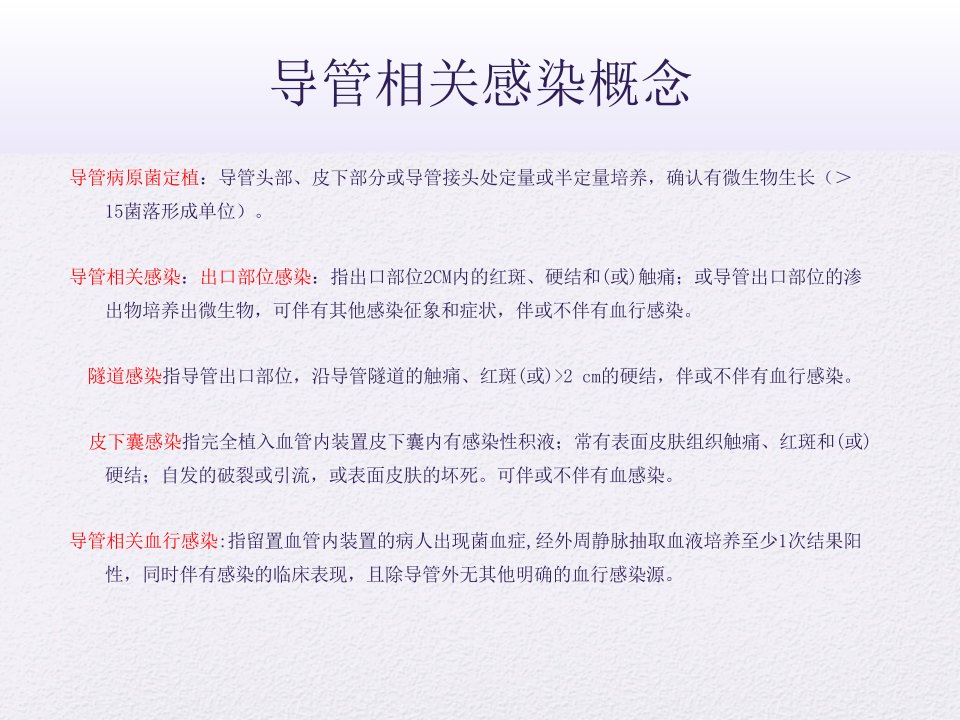 导管相关感染概念

导管病原菌定植：导管头部、皮下部分或导管接头处定量或半定量培养，确认有微生物生长（＞15菌落形成单位）。

导管相关感染：出口部位感染：指出口部位2CM内的红斑、硬结和(或)触痛；或导管出口部位的渗出物培养出微生物，可伴有其他感染征象和症状，伴或不伴有血行感染。

隧道感染指导管出口部位，沿导管隧道的触痛、红斑(或)>2 cm的硬结，伴或不伴有血行感染。

皮下囊感染指完全植入血管内装置皮下囊内有感染性积液；常有表面皮肤组织触痛、红斑和(或)硬结；自发的破裂或引流，或表面皮肤的坏死。可伴或不伴有血感染。

导管相关血行感染:指留置血管内装置的病人出现菌血症,经外周静脉抽取血液培养至少1次结果阳性，同时伴有感染的临床表现，且除导管外无其他明确的血行感染源。